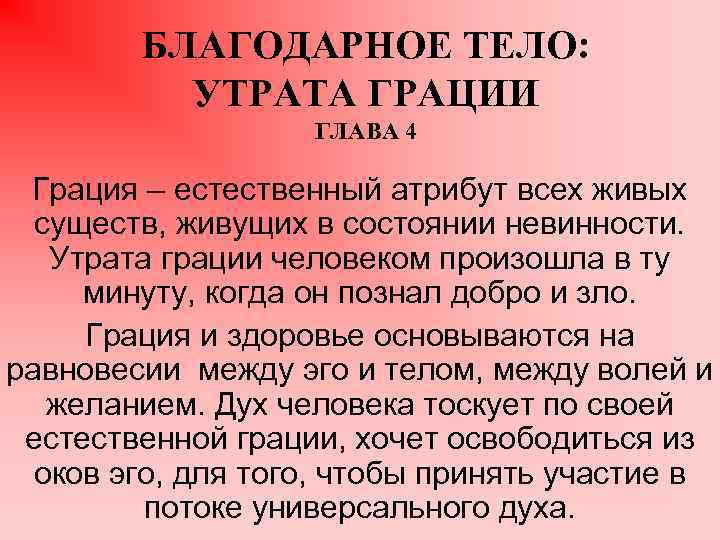 БЛАГОДАРНОЕ ТЕЛО:
УТРАТА ГРАЦИИ
ГЛАВА 4

Грация – естественный атрибут всех живых существ, живущих в состоянии невинности. Утрата грации человеком произошла в ту минуту, когда он познал добро и зло.

Грация и здоровье основываются на равновесии между эго и телом, между волей и желанием. Дух человека тоскует по своей естественной грации, хочет освободиться из оков эго, для того, чтобы принять участие в потоке универсального духа.